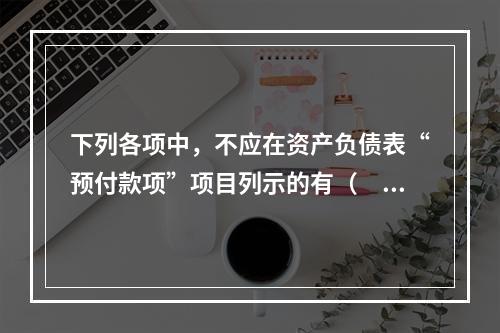 下列各项中，不应在资产负债表“预付款项”项目列示的有（ ...